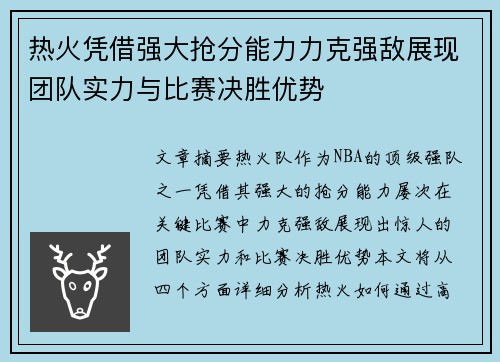 热火凭借强大抢分能力力克强敌展现团队实力与比赛决胜优势

文章摘要热火队作为NBA的顶级强队之一凭借其强大的抢分能力屡次在关键比赛中力克强敌展现出惊人的团队实力和比赛决胜优势本文将从四个方面详细分析热火如何通过高